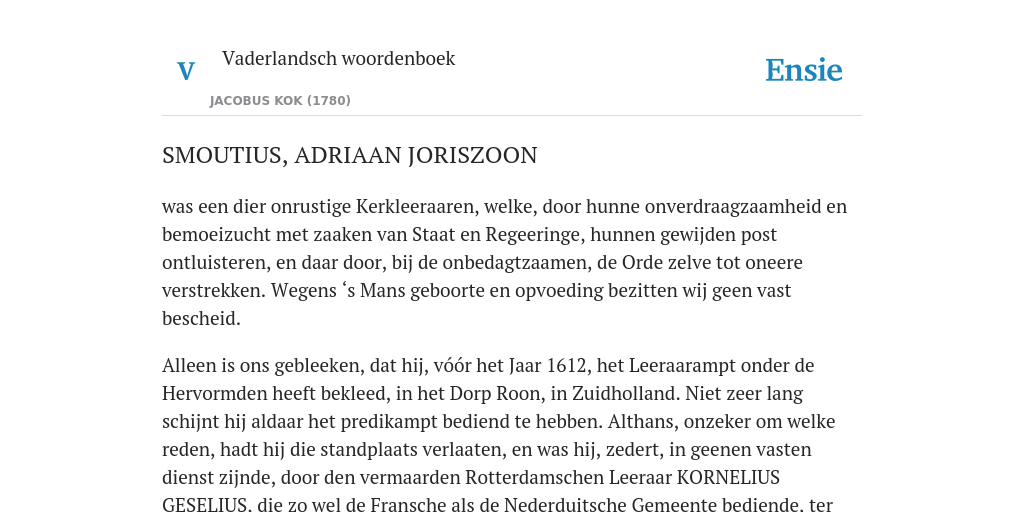 V

Vaderlandsch woordenboek

JACOBUS KOK (1780)

Ensie

SMOUTIUS, ADRIAAN JORISZOON

was een dier onrustige Kerkleeraaren, welke, door hunne onverdraagzaamheid en bemoeizucht met zaaken van Staat en Regeeringe, hunnen gewijden post ontluisteren, en daar door, bij de onbedagtzaamen, de Orde zelve tot oneere verstrekken. Wegens ‘s Mans geboorte en opvoeding bezitten wij geen vast bescheid.

Alleen is ons gebleeken, dat hij, vóór het Jaar 1612, het Leeraarampt onder de Hervormden heeft bekleed, in het Dorp Roon, in Zuidholland. Niet zeer lang schijnt hij aldaar het predikampt bediend te hebben. Althans, onzeker om welke reden, hadt hij die standplaats verlaaten, en was hij, zedert, in geenen vasten dienst zijnde, door den vermaarden Rotterdamschen Leeraar KORNELIUS GESELIUS, die zo wel de Fransche als de Nederduitsche Gemeente bediende, ter